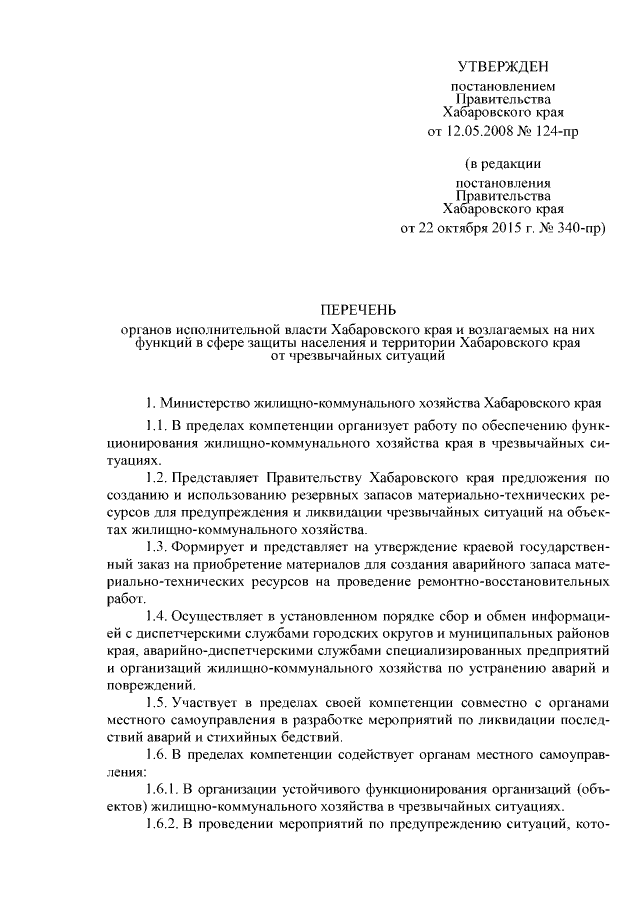 УТВЕРЖДЕН

постановлением
Правительства
Хабаровского края
от 12.05.2008 № 124-пр

(в редакции
постановления
Правительства
Хабаровского края
от 22 октября 2015 г. № 340-пр)

ПЕРЕЧЕНЬ

органов исполнительной власти Хабаровского края и возлагаемых на них функций в сфере защиты населения и территории Хабаровского края от чрезвычайных ситуаций

1. Министерство жилищно-коммунального хозяйства Хабаровского края

1.1. В пределах компетенции организует работу по обеспечению функционирования жилищно-коммунального хозяйства края в чрезвычайных ситуациях.

1.2. Представляет Правительству Хабаровского края предложения по созданию и использованию резервных запасов материально-технических ресурсов для предупреждения и ликвидации чрезвычайных ситуаций на объектах жилищно-коммунального хозяйства.

1.3. Формирует и представляет на утверждение краевой государственный заказ на приобретение материалов для создания аварийного запаса материально-технических ресурсов на проведение ремонтно-восстановительных работ.

1.4. Осуществляет в установленном порядке сбор и обмен информацией с диспетчерскими службами городских округов и муниципальных районов края, аварийно-диспетчерскими службами специализированных предприятий и организаций жилищно-коммунального хозяйства по устранению аварий и повреждений.

1.5. Участвует в пределах своей компетенции совместно с органами местного самоуправления в разработке мероприятий по ликвидации последствий аварий и стихийных бедствий.

1.6. В пределах компетенции содействует органам местного самоуправления:

1.6.1. В организации устойчивого функционирования организаций (объектов) жилищно-коммунального хозяйства в чрезвычайных ситуациях.

1.6.2. В проведении мероприятий по предупреждению ситуаций, кото-